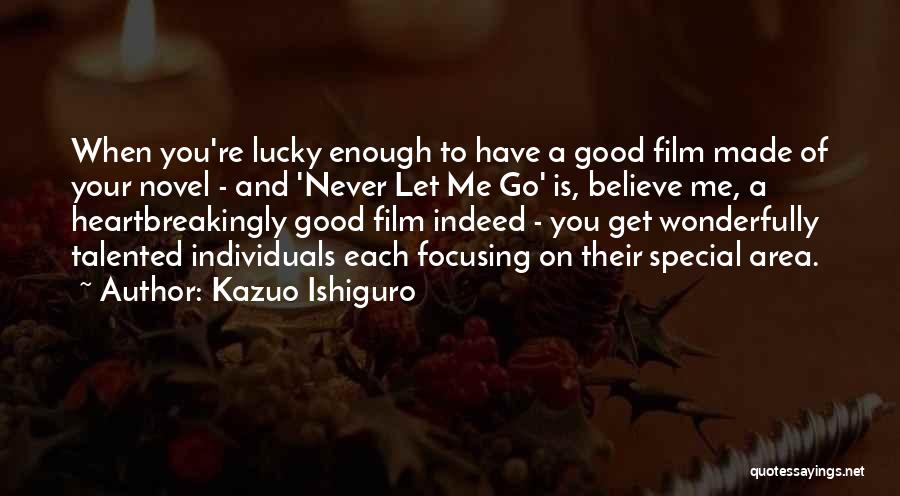 When you're lucky enough to have a good film made of your novel - and 'Never Let Me Go' is, believe me, a heartbreakingly good film indeed - you get wonderfully talented individuals each focusing on their special area.
~ Author: Kazuo Ishiguro

quotessayings.net